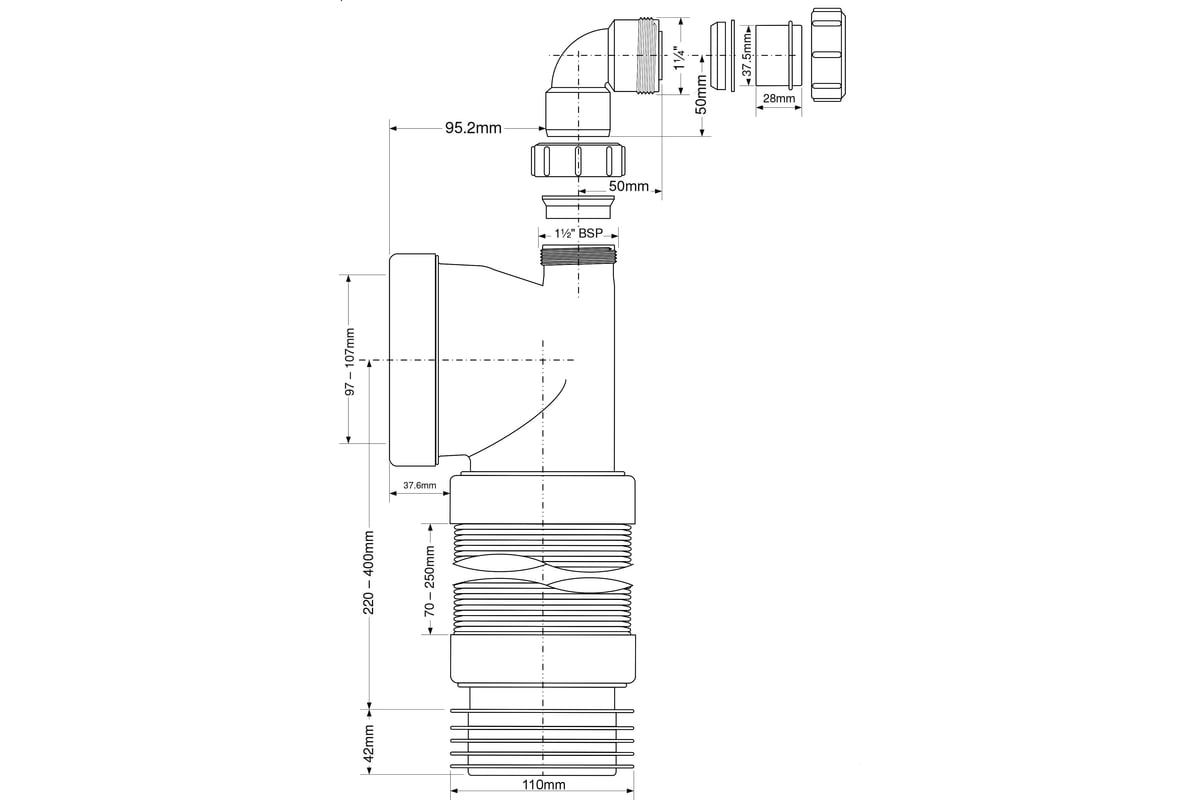 1¼"
50mm
37.5mm
28mm
95.2mm
50mm
1½" BSP
97 – 107mm
37.6mm
220 – 400mm
70 – 250mm
42mm
110mm